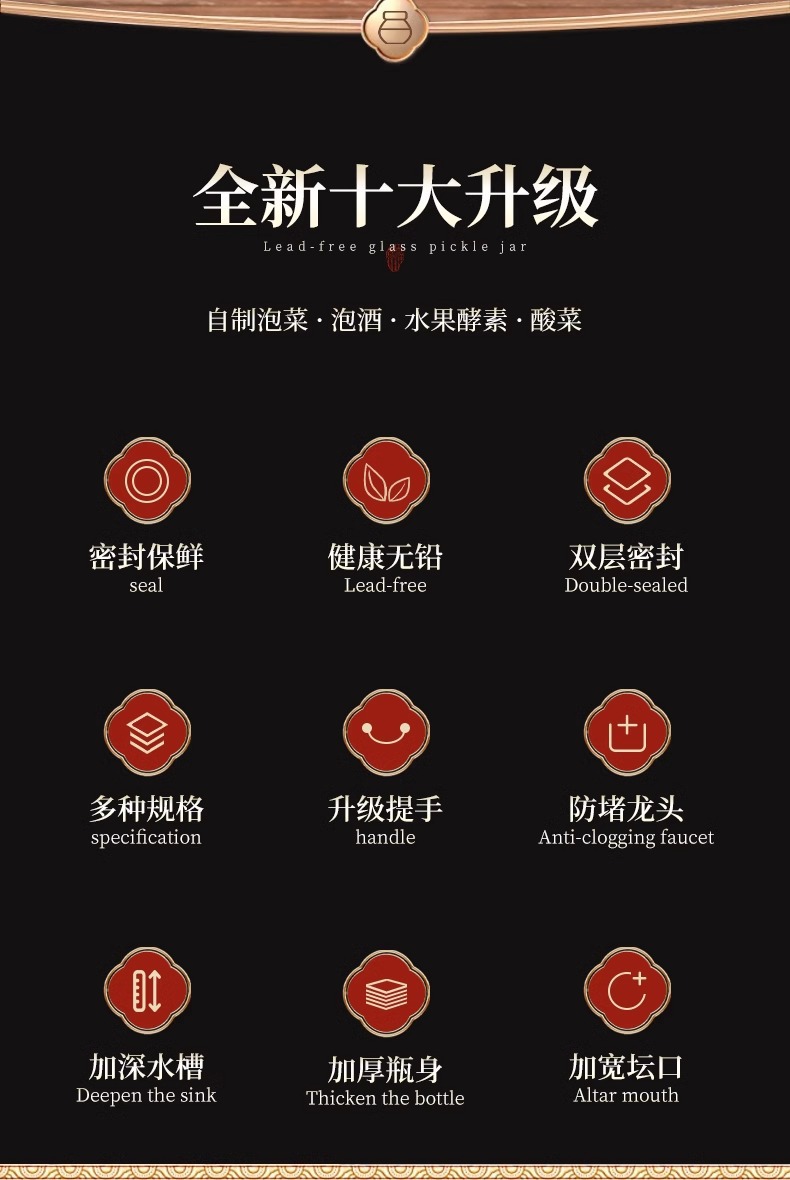 全新十大升级

Lead-free glass pickle jar

自制泡菜 · 泡酒 · 水果酵素 · 酸菜

密封保鲜
seal

健康无铅
Lead-free

双层密封
Double-sealed

多种规格
specification

升级提手
handle

防堵龙头
Anti-clogging faucet

加深水槽
Deepen the sink

加厚瓶身
Thicken the bottle

加宽坛口
Altar mouth